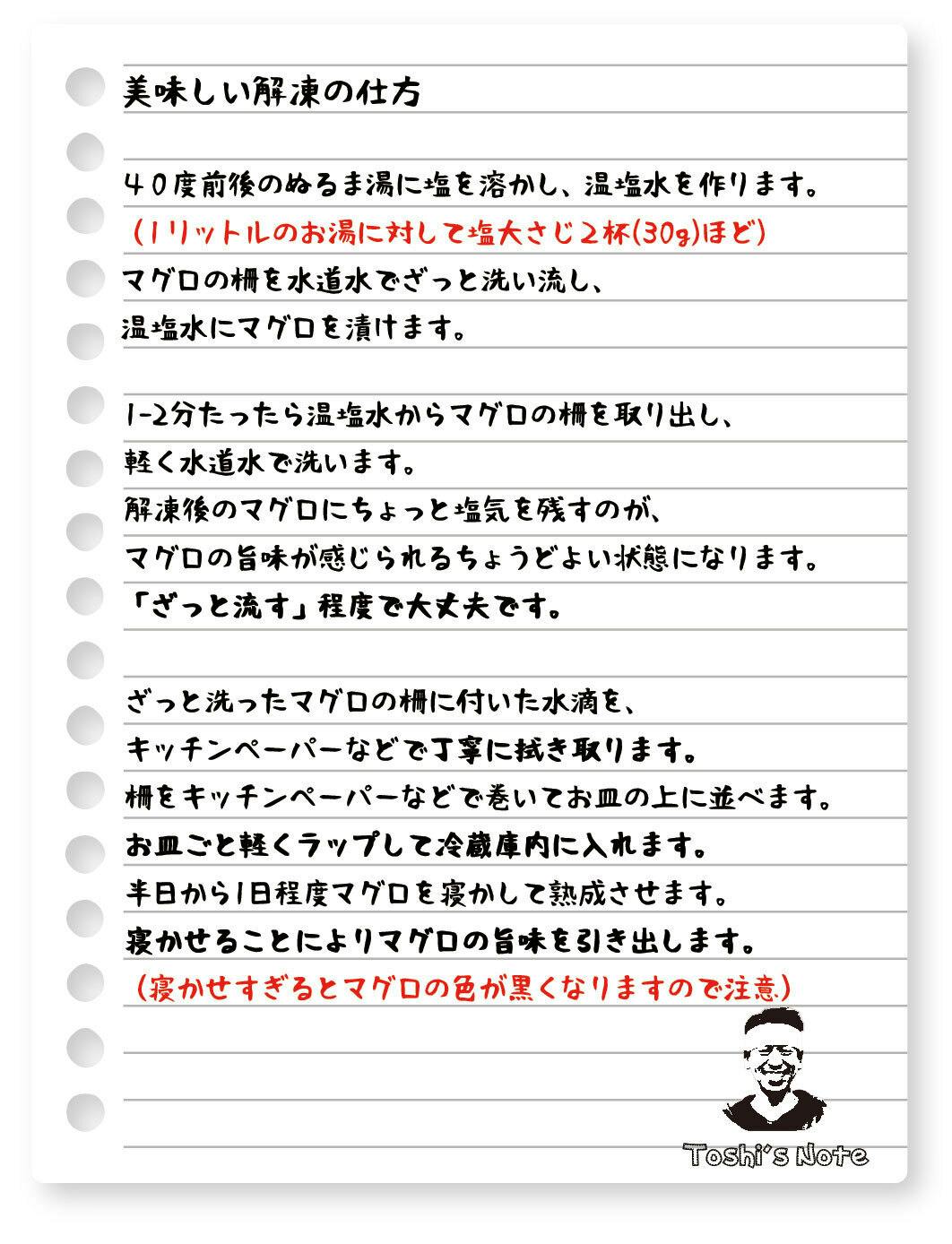 美味しい解凍の仕方

４０度前後のぬるま湯に塩を溶かし、温塩水を作ります。
（1リットルのお湯に対して塩大さじ２杯(30g)ほど）
マグロの柵を水道水でざっと洗い流し、
温塩水にマグロを漬けます。

1-2分たったら温塩水からマグロの柵を取り出し、
軽く水道水で洗います。
解凍後のマグロにちょっと塩気を残すのが、
マグロの旨味が感じられるちょうどよい状態になります。
「ざっと流す」程度で大丈夫です。

ざっと洗ったマグロの柵に付いた水滴を、
キッチンペーパーなどで丁寧に拭き取ります。
柵をキッチンペーパーなどで巻いてお皿の上に並べます。
お皿ごと軽くラップして冷蔵庫内に入れます。
半日から1日程度マグロを寝かして熟成させます。
寝かせることによりマグロの旨味を引き出します。
（寝かせすぎるとマグロの色が黒くなりますので注意）

Toshi's Note